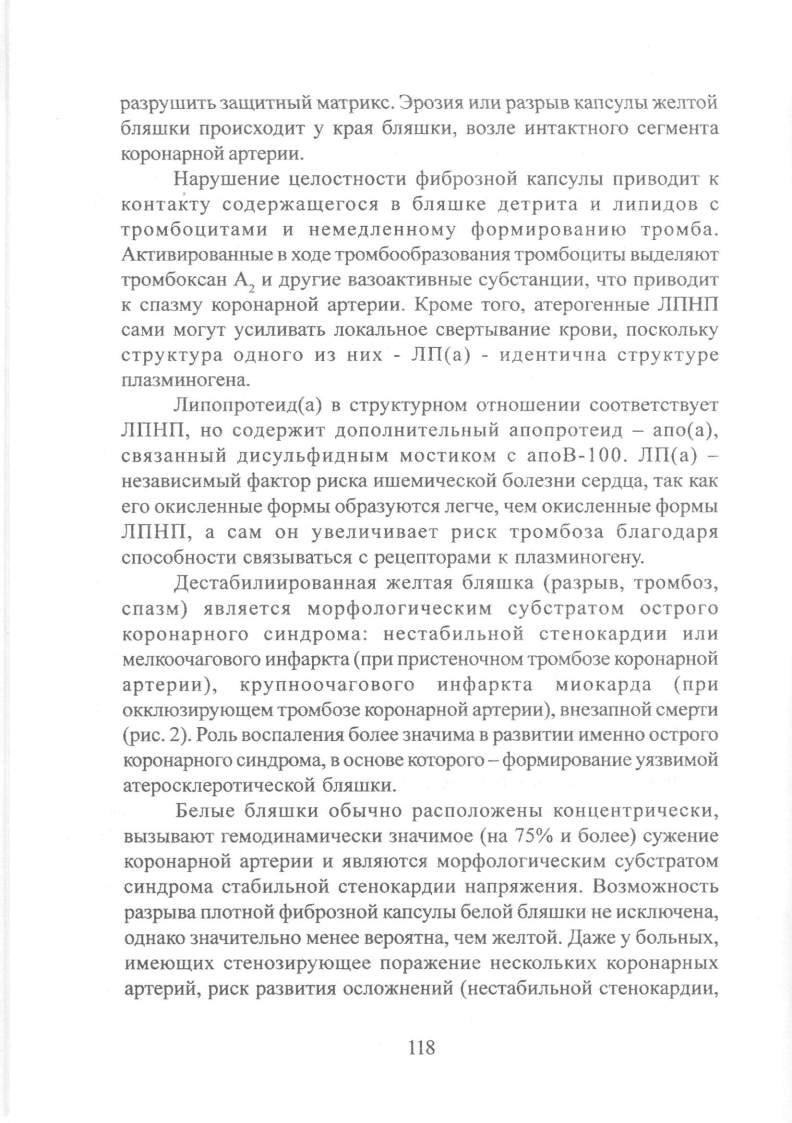 разрушить защитный матрикс. Эрозия или разрыв капсулы желтой бляшки происходит у края бляшки, возле интактного сегмента коронарной артерии.

Нарушение целостности фиброзной капсулы приводит к контакту содержащегося в бляшке детрита и липидов с тромбоцитами и немедленному формированию тромба. Активированные в ходе тромбообразования тромбоциты выделяют тромбоксан $A_2$ и другие вазоактивные субстанции, что приводит к спазму коронарной артерии. Кроме того, атерогенные ЛПНП сами могут усиливать локальное свертывание крови, поскольку структура одного из них - ЛП(а) - идентична структуре плазминогена.

Липопротеид(а) в структурном отношении соответствует ЛПНП, но содержит дополнительный апопротеид – апо(а), связанный дисульфидным мостиком с апоВ-100. ЛП(а) – независимый фактор риска ишемической болезни сердца, так как его окисленные формы образуются легче, чем окисленные формы ЛПНП, а сам он увеличивает риск тромбоза благодаря способности связываться с рецепторами к плазминогену.

Дестабилиированная желтая бляшка (разрыв, тромбоз, спазм) является морфологическим субстратом острого коронарного синдрома: нестабильной стенокардии или мелкоочагового инфаркта (при пристеночном тромбозе коронарной артерии), крупноочагового инфаркта миокарда (при окклюзирующем тромбозе коронарной артерии), внезапной смерти (рис. 2). Роль воспаления более значима в развитии именно острого коронарного синдрома, в основе которого – формирование уязвимой атеросклеротической бляшки.

Белые бляшки обычно расположены концентрически, вызывают гемодинамически значимое (на 75% и более) сужение коронарной артерии и являются морфологическим субстратом синдрома стабильной стенокардии напряжения. Возможность разрыва плотной фиброзной капсулы белой бляшки не исключена, однако значительно менее вероятна, чем желтой. Даже у больных, имеющих стенозирующее поражение нескольких коронарных артерий, риск развития осложнений (нестабильной стенокардии,

118